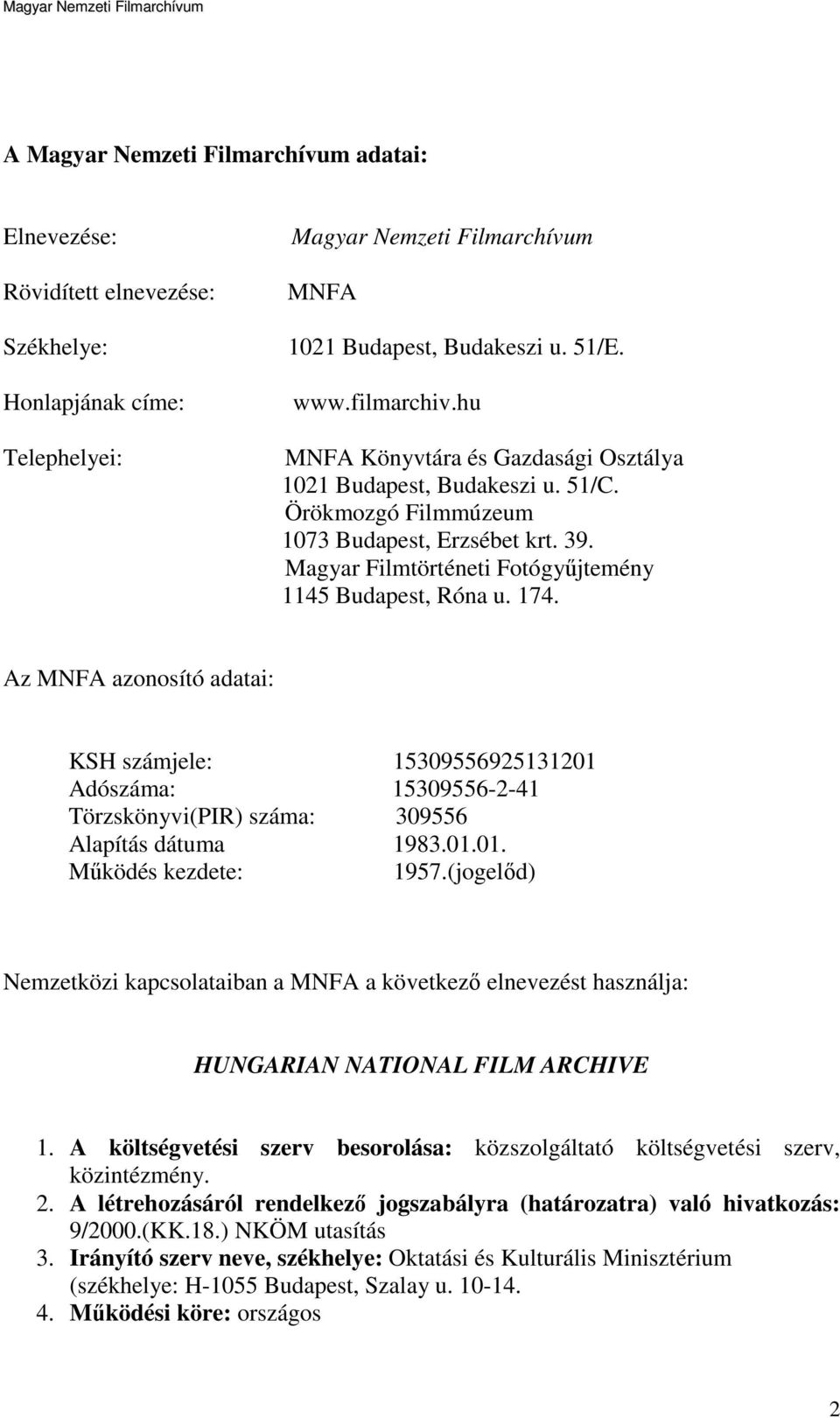 Magyar Nemzeti Filmarchívum

A Magyar Nemzeti Filmarchívum adatai:

Elnevezése: Magyar Nemzeti Filmarchívum

Rövidített elnevezése: MNFA

Székhelye: 1021 Budapest, Budakeszi u. 51/E.

Honlapjának címe: www.filmarchiv.hu

Telephelyei: MNFA Könyvtára és Gazdasági Osztálya 1021 Budapest, Budakeszi u. 51/C. Örökmozgó Filmmúzeum 1073 Budapest, Erzsébet krt. 39. Magyar Filmtörténeti Fotógyűjtemény 1145 Budapest, Róna u. 174.

Az MNFA azonosító adatai:

KSH számjele: 15309556925131201
Adószáma: 15309556-2-41
Törzskönyvi(PIR) száma: 309556
Alapítás dátuma 1983.01.01.
Működés kezdete: 1957.(jogelőd)

Nemzetközi kapcsolataiban a MNFA a következő elnevezést használja:

HUNGARIAN NATIONAL FILM ARCHIVE

1. A költségvetési szerv besorolása: közszolgáltató költségvetési szerv, közintézmény.
2. A létrehozásáról rendelkező jogszabályra (határozatra) való hivatkozás: 9/2000.(KK.18.) NKÖM utasítás
3. Irányító szerv neve, székhelye: Oktatási és Kulturális Minisztérium (székhelye: H-1055 Budapest, Szalay u. 10-14.
4. Működési köre: országos

2